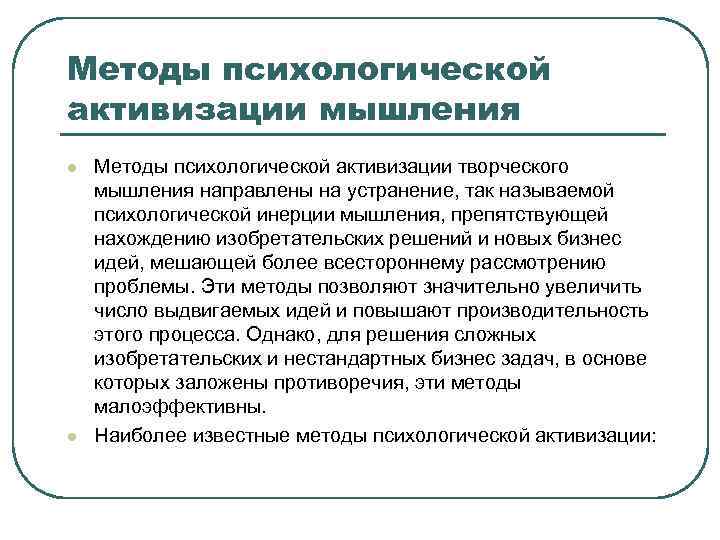 Методы психологической активизации мышления

Методы психологической активизации творческого мышления направлены на устранение, так называемой психологической инерции мышления, препятствующей нахождению изобретательских решений и новых бизнес идей, мешающей более всестороннему рассмотрению проблемы. Эти методы позволяют значительно увеличить число выдвигаемых идей и повышают производительность этого процесса. Однако, для решения сложных изобретательских и нестандартных бизнес задач, в основе которых заложены противоречия, эти методы малоэффективны.

Наиболее известные методы психологической активизации: